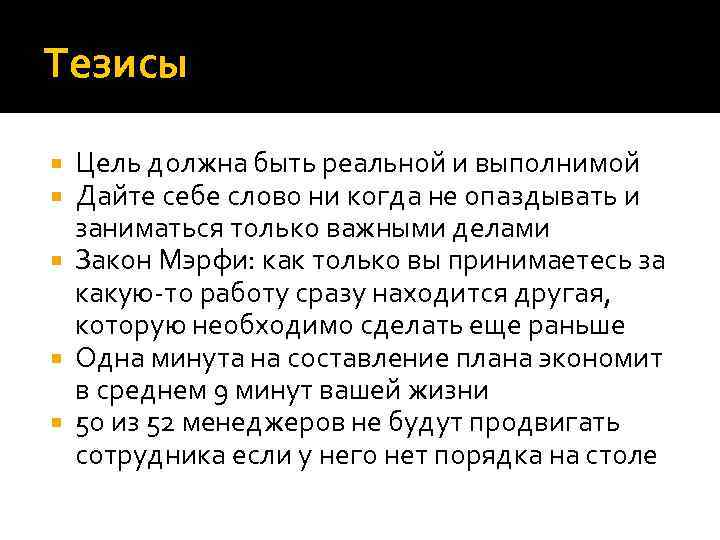 Тезисы

• Цель должна быть реальной и выполнимой
• Дайте себе слово ни когда не опаздывать и заниматься только важными делами
• Закон Мэрфи: как только вы принимаетесь за какую-то работу сразу находится другая, которую необходимо сделать еще раньше
• Одна минута на составление плана экономит в среднем 9 минут вашей жизни
• 50 из 52 менеджеров не будут продвигать сотрудника если у него нет порядка на столе